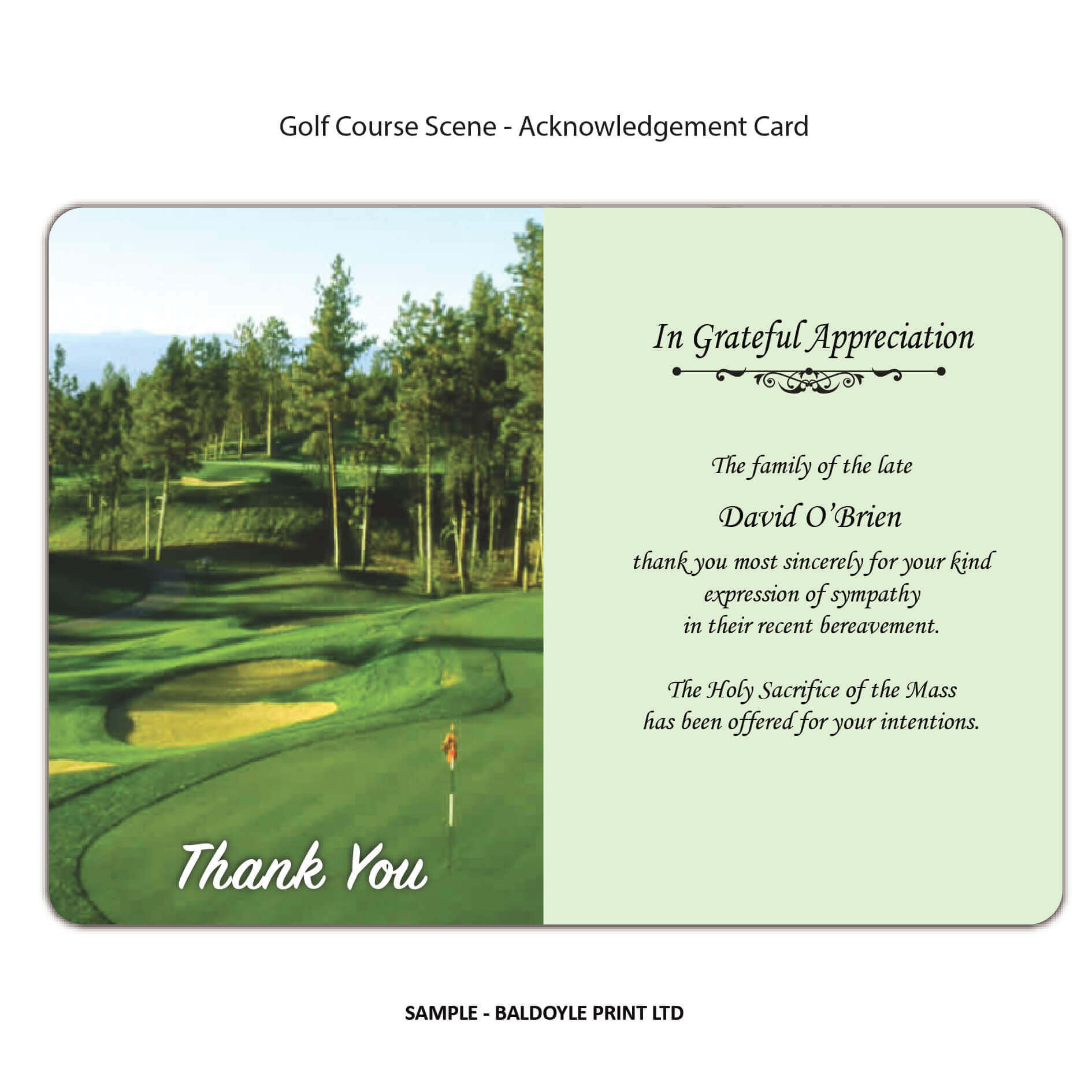 Golf Course Scene - Acknowledgement Card

Thank You

In Grateful Appreciation

The family of the late

David O'Brien

thank you most sincerely for your kind expression of sympathy in their recent bereavement.

The Holy Sacrifice of the Mass has been offered for your intentions.

SAMPLE - BALDOYLE PRINT LTD